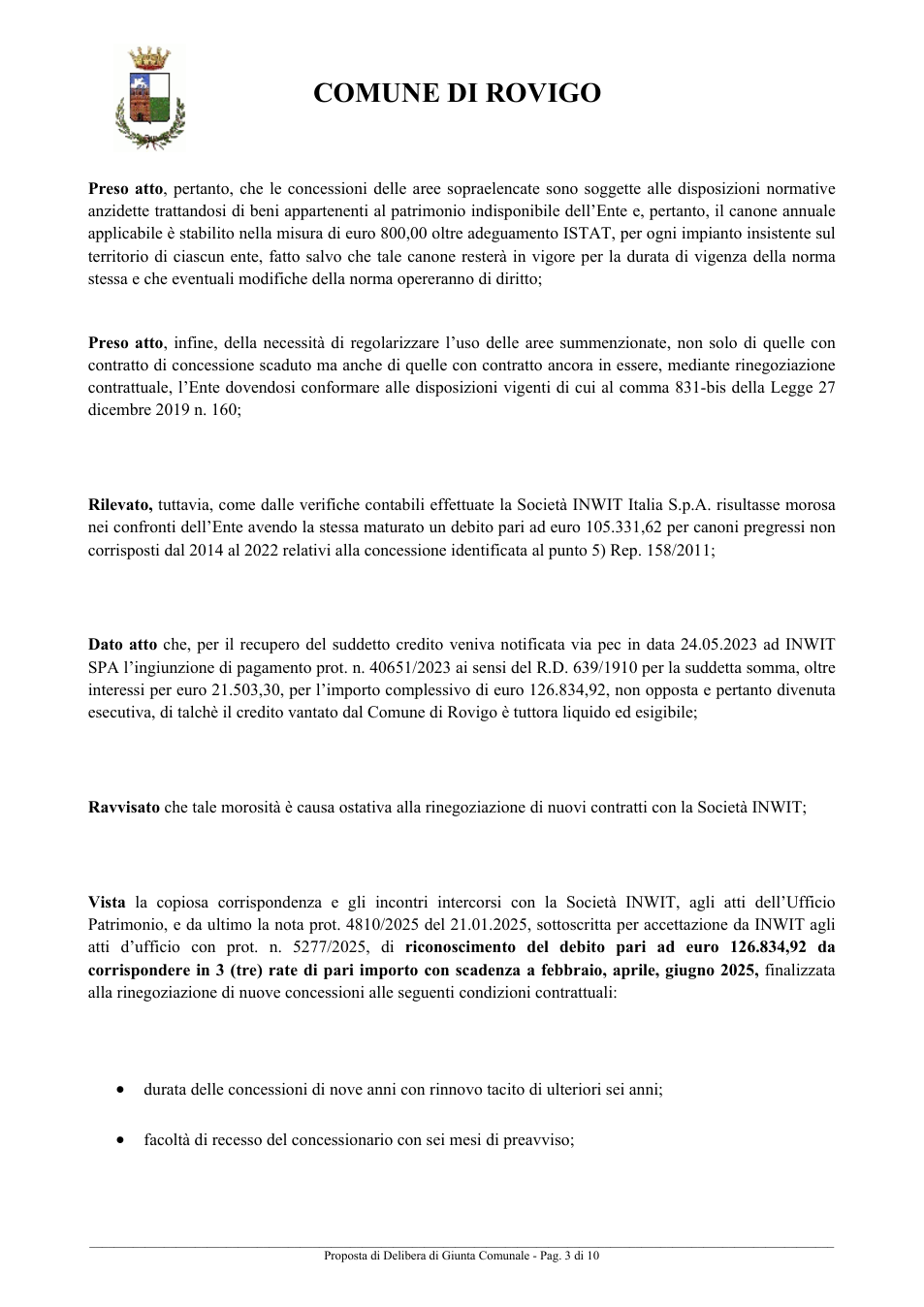 COMUNE DI ROVIGO

Preso atto, pertanto, che le concessioni delle aree sopraelencate sono soggette alle disposizioni normative anzidette trattandosi di beni appartenenti al patrimonio indisponibile dell'Ente e, pertanto, il canone annuale applicabile è stabilito nella misura di euro 800,00 oltre adeguamento ISTAT, per ogni impianto insistente sul territorio di ciascun ente, fatto salvo che tale canone resterà in vigore per la durata di vigenza della norma stessa e che eventuali modifiche della norma opereranno di diritto;

Preso atto, infine, della necessità di regolarizzare l'uso delle aree summenzionate, non solo di quelle con contratto di concessione scaduto ma anche di quelle con contratto ancora in essere, mediante rinegoziazione contrattuale, l'Ente dovendosi conformare alle disposizioni vigenti di cui al comma 831-bis della Legge 27 dicembre 2019 n. 160;

Rilevato, tuttavia, come dalle verifiche contabili effettuate la Società INWIT Italia S.p.A. risultasse morosa nei confronti dell'Ente avendo la stessa maturato un debito pari ad euro 105.331,62 per canoni pregressi non corrisposti dal 2014 al 2022 relativi alla concessione identificata al punto 5) Rep. 158/2011;

Dato atto che, per il recupero del suddetto credito veniva notificata via pec in data 24.05.2023 ad INWIT SPA l'ingiunzione di pagamento prot. n. 40651/2023 ai sensi del R.D. 639/1910 per la suddetta somma, oltre interessi per euro 21.503,30, per l'importo complessivo di euro 126.834,92, non opposta e pertanto divenuta esecutiva, di talchè il credito vantato dal Comune di Rovigo è tuttora liquido ed esigibile;

Ravvisato che tale morosità è causa ostativa alla rinegoziazione di nuovi contratti con la Società INWIT;

Vista la copiosa corrispondenza e gli incontri intercorsi con la Società INWIT, agli atti dell'Ufficio Patrimonio, e da ultimo la nota prot. 4810/2025 del 21.01.2025, sottoscritta per accettazione da INWIT agli atti d'ufficio con prot. n. 5277/2025, di riconoscimento del debito pari ad euro 126.834,92 da corrispondere in 3 (tre) rate di pari importo con scadenza a febbraio, aprile, giugno 2025, finalizzata alla rinegoziazione di nuove concessioni alle seguenti condizioni contrattuali:

• durata delle concessioni di nove anni con rinnovo tacito di ulteriori sei anni;

• facoltà di recesso del concessionario con sei mesi di preavviso;

Proposta di Delibera di Giunta Comunale - Pag. 3 di 10